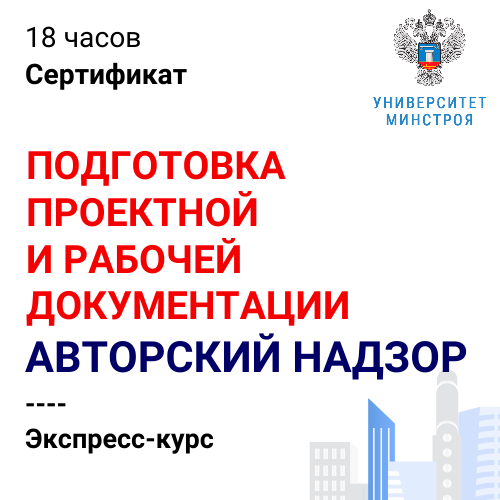 18 часов
Сертификат

УНИВЕРСИТЕТ
МИНСТРОЯ

ПОДГОТОВКА
ПРОЕКТНОЙ
И РАБОЧЕЙ
ДОКУМЕНТАЦИИ
АВТОРСКИЙ НАДЗОР

----

Экспресс-курс